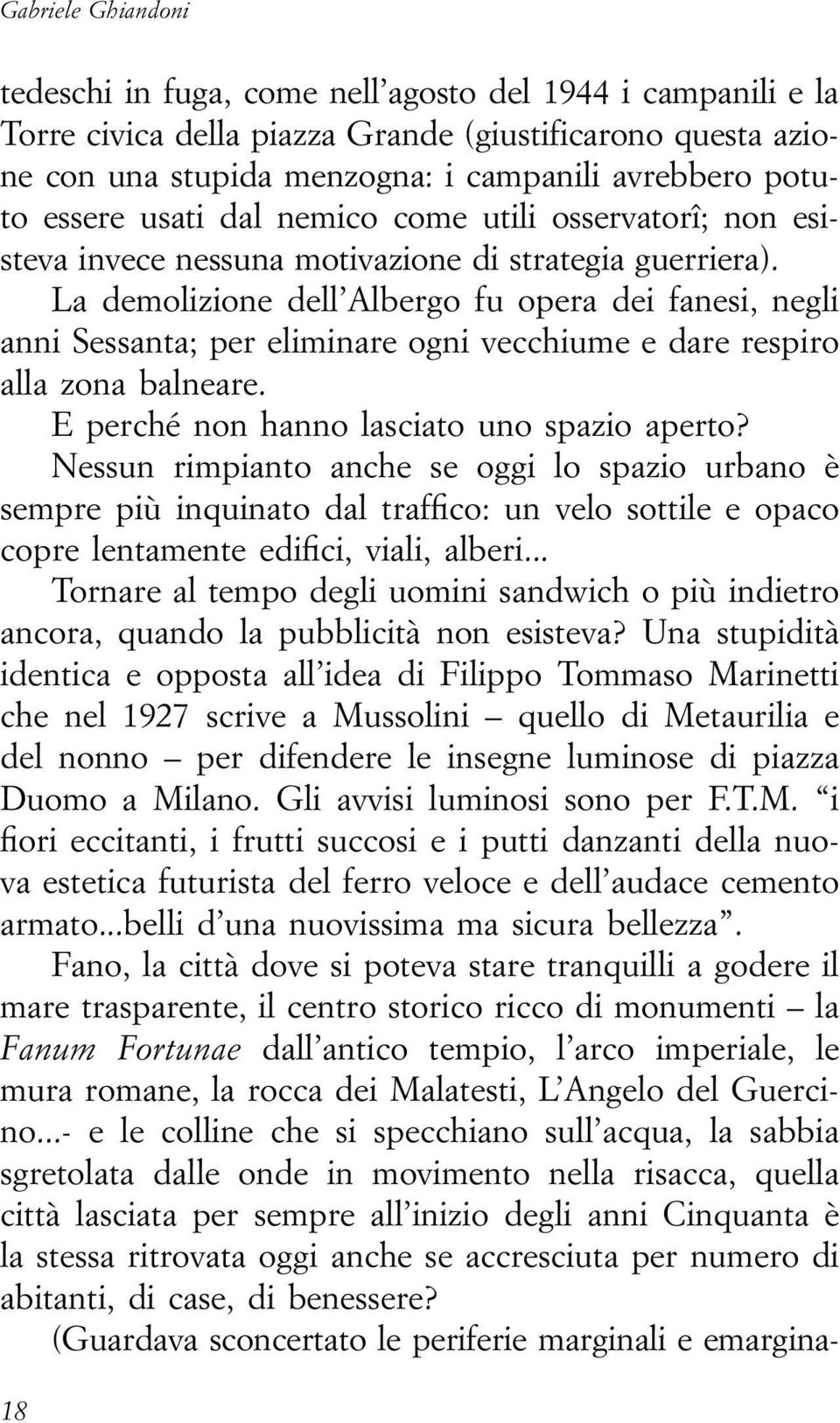 Gabriele Ghiandoni

tedeschi in fuga, come nell’agosto del 1944 i campanili e la Torre civica della piazza Grande (giustificarono questa azione con una stupida menzogna: i campanili avrebbero potuto essere usati dal nemico come utili osservatorî; non esisteva invece nessuna motivazione di strategia guerriera). La demolizione dell’Albergo fu opera dei fanesi, negli anni Sessanta; per eliminare ogni vecchiume e dare respiro alla zona balneare.

E perché non hanno lasciato uno spazio aperto?

Nessun rimpianto anche se oggi lo spazio urbano è sempre più inquinato dal traffico: un velo sottile e opaco copre lentamente edifici, viali, alberi...

Tornare al tempo degli uomini sandwich o più indietro ancora, quando la pubblicità non esisteva? Una stupidità identica e opposta all’idea di Filippo Tommaso Marinetti che nel 1927 scrive a Mussolini – quello di Metaurilia e del nonno – per difendere le insegne luminose di piazza Duomo a Milano. Gli avvisi luminosi sono per F.T.M. “i fiori eccitanti, i frutti succosi e i putti danzanti della nuova estetica futurista del ferro veloce e dell’audace cemento armato...belli d’una nuovissima ma sicura bellezza”.

Fano, la città dove si poteva stare tranquilli a godere il mare trasparente, il centro storico ricco di monumenti – la Fanum Fortunae dall’antico tempio, l’arco imperiale, le mura romane, la rocca dei Malatesti, L’Angelo del Guercino...- e le colline che si specchiano sull’acqua, la sabbia sgretolata dalle onde in movimento nella risacca, quella città lasciata per sempre all’inizio degli anni Cinquanta è la stessa ritrovata oggi anche se accresciuta per numero di abitanti, di case, di benessere?

(Guardava sconcertato le periferie marginali e emargina-

18